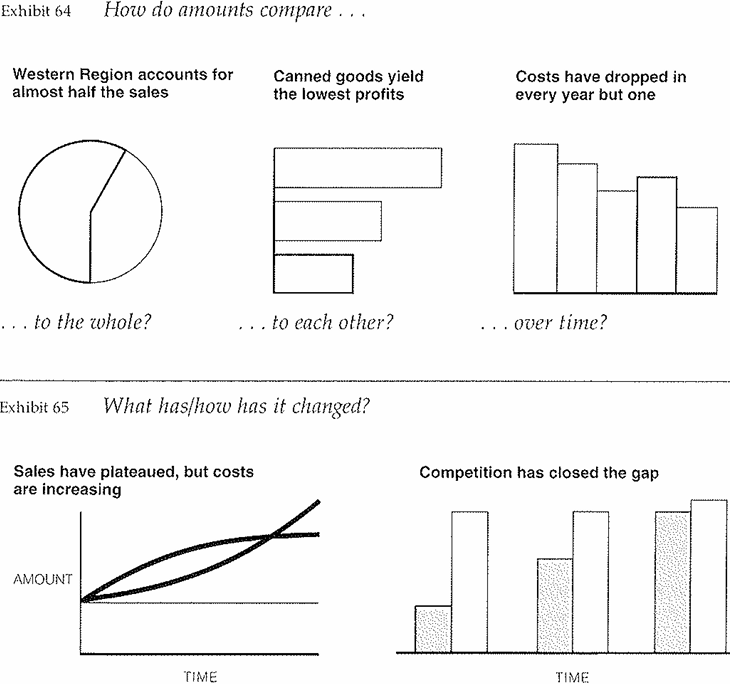 Exhibit 64 How do amounts compare . . .

Western Region accounts for almost half the sales

Canned goods yield the lowest profits

Costs have dropped in every year but one

. . . to the whole?

. . . to each other?

. . . over time?

Exhibit 65 What has/how has it changed?

Sales have plateaued, but costs are increasing

AMOUNT

TIME

Competition has closed the gap

TIME